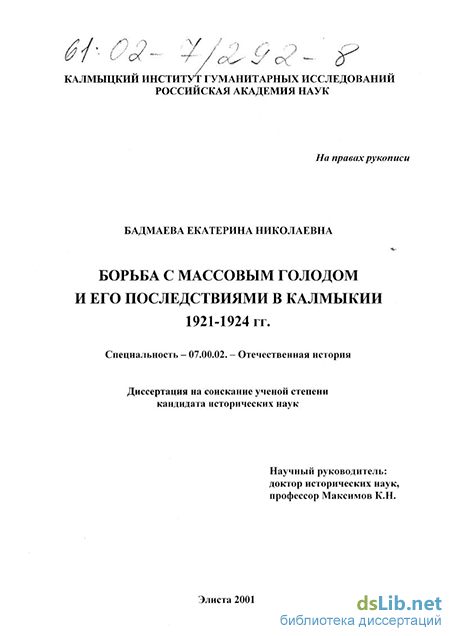 61:02-7/292-8

КАЛМЫЦКИЙ ИНСТИТУТ ГУМАНИТАРНЫХ ИССЛЕДОВАНИЙ
РОССИЙСКАЯ АКАДЕМИЯ НАУК

На правах рукописи

БАДМАЕВА ЕКАТЕРИНА НИКОЛАЕВНА

БОРЬБА С МАССОВЫМ ГОЛОДОМ
И ЕГО ПОСЛЕДСТВИЯМИ В КАЛМЫКИИ
1921-1924 гг.

Специальность – 07.00.02. – Отечественная история

Диссертация на соискание ученой степени
кандидата исторических наук

Научный руководитель:
доктор исторических наук,
профессор Максимов К.Н.

Элиста 2001

dsLib.net
библиотека диссертаций